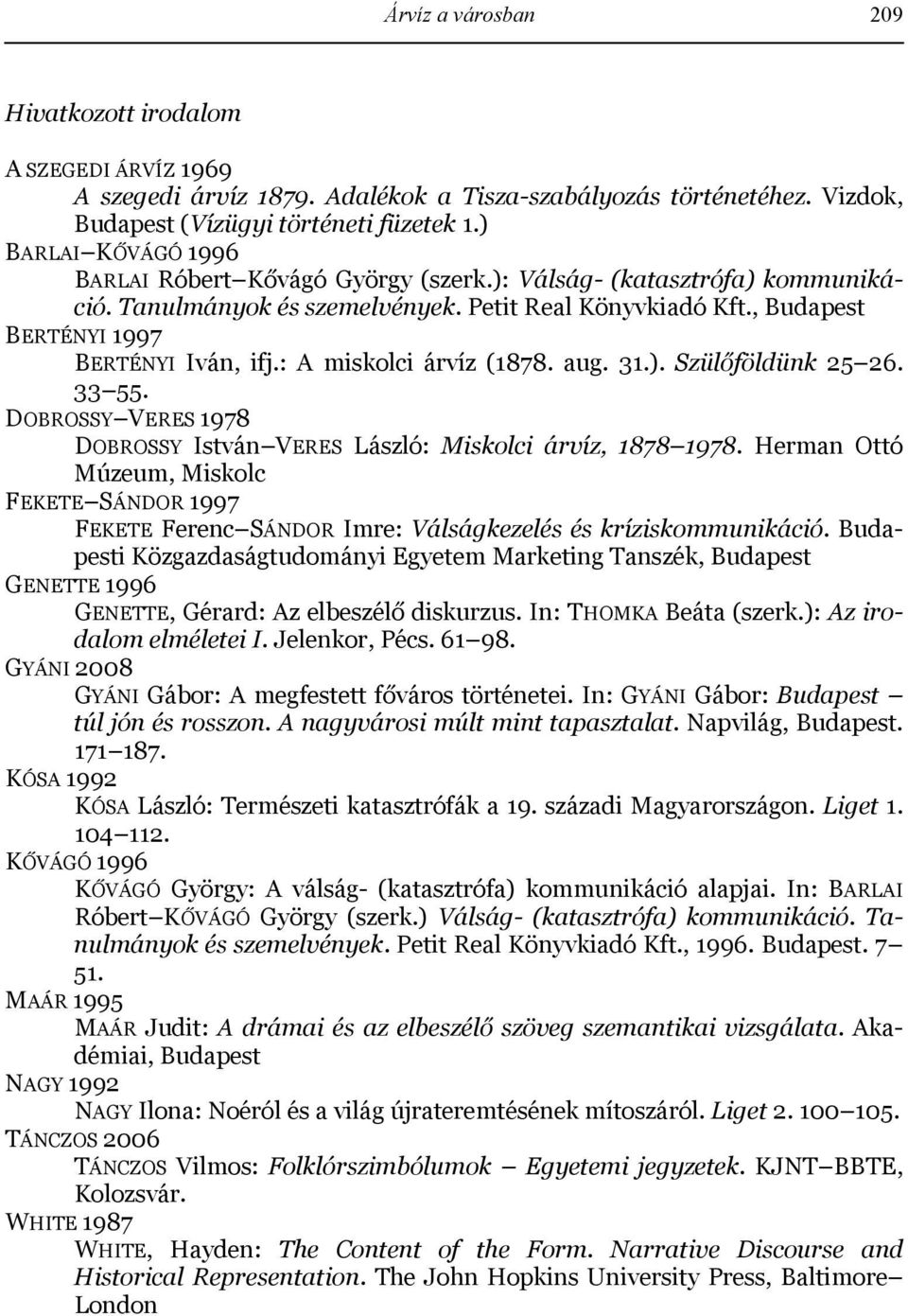 Árvíz a városban 209

Hivatkozott irodalom

A SZEGEDI ÁRVÍZ 1969
A szegedi árvíz 1879. Adalékok a Tisza-szabályozás történetéhez. Vizdok, Budapest (Vízügyi történeti füzetek 1.)
BARLAI–KŐVÁGÓ 1996
BARLAI Róbert–Kővágó György (szerk.): Válság- (katasztrófa) kommunikáció. Tanulmányok és szemelvények. Petit Real Könyvkiadó Kft., Budapest
BERTÉNYI 1997
BERTÉNYI Iván, ifj.: A miskolci árvíz (1878. aug. 31.). Szülőföldünk 25–26. 33–55.
DOBROSSY–VERES 1978
DOBROSSY István–VERES László: Miskolci árvíz, 1878–1978. Herman Ottó Múzeum, Miskolc
FEKETE–SÁNDOR 1997
FEKETE Ferenc–SÁNDOR Imre: Válságkezelés és kríziskommunikáció. Budapesti Közgazdaságtudományi Egyetem Marketing Tanszék, Budapest
GENETTE 1996
GENETTE, Gérard: Az elbeszélő diskurzus. In: THOMKA Beáta (szerk.): Az irodalom elméletei I. Jelenkor, Pécs. 61–98.
GYÁNI 2008
GYÁNI Gábor: A megfestett főváros történetei. In: GYÁNI Gábor: Budapest – túl jón és rosszon. A nagyvárosi múlt mint tapasztalat. Napvilág, Budapest. 171–187.
KÓSA 1992
KÓSA László: Természeti katasztrófák a 19. századi Magyarországon. Liget 1. 104–112.
KŐVÁGÓ 1996
KŐVÁGÓ György: A válság- (katasztrófa) kommunikáció alapjai. In: BARLAI Róbert–KŐVÁGÓ György (szerk.) Válság- (katasztrófa) kommunikáció. Tanulmányok és szemelvények. Petit Real Könyvkiadó Kft., 1996. Budapest. 7–51.
MAÁR 1995
MAÁR Judit: A drámai és az elbeszélő szöveg szemantikai vizsgálata. Akadémiai, Budapest
NAGY 1992
NAGY Ilona: Noéról és a világ újrateremtésének mítoszáról. Liget 2. 100–105.
TÁNCZOS 2006
TÁNCZOS Vilmos: Folklórszimbólumok – Egyetemi jegyzetek. KJNT–BBTE, Kolozsvár.
WHITE 1987
WHITE, Hayden: The Content of the Form. Narrative Discourse and Historical Representation. The John Hopkins University Press, Baltimore–London